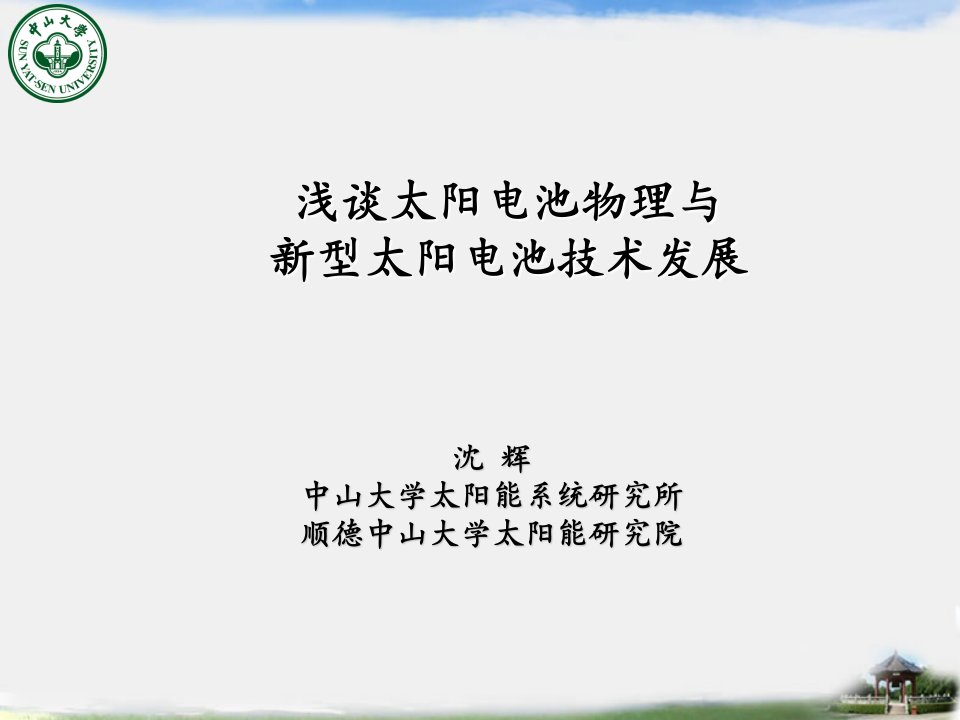 中山大学
SUN YAT-SEN UNIVERSITY

浅谈太阳电池物理与
新型太阳电池技术发展

沈 辉
中山大学太阳能系统研究所
顺德中山大学太阳能研究院